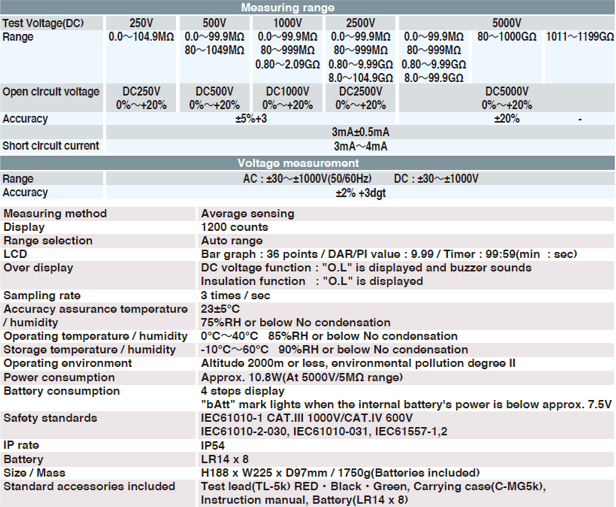 Measuring range

| Test Voltage(DC) | 250V | 500V | 1000V | 2500V | 5000V | | |
|---|---|---|---|---|---|---|---|
| Range | 0.0～104.9MΩ | 0.0～99.9MΩ 80～1049MΩ | 0.0～99.9MΩ 80～999MΩ 0.80～2.09GΩ | 0.0～99.9MΩ 80～999MΩ 0.80～9.99GΩ 8.0～104.9GΩ | 0.0～99.9MΩ 80～999MΩ 0.80～9.99GΩ 8.0～99.9GΩ | 80～1000GΩ | 1011～1199GΩ |
| Open circuit voltage | DC250V 0%～+20% | DC500V 0%～+20% | DC1000V 0%～+20% | DC2500V 0%～+20% | DC5000V 0%～+20% | | |
| Accuracy | ±5%+3 | | | | | ±20% | - |
| | 3mA±0.5mA | | | | | | |
| Short circuit current | 3mA～4mA | | | | | | |

Voltage measurement

| Range | AC : ±30～±1000V(50/60Hz) DC : ±30～±1000V |
|---|---|
| Accuracy | ±2% +3dgt |

| Measuring method | Average sensing |
|---|---|
| Display | 1200 counts |
| Range selection | Auto range |
| LCD | Bar graph : 36 points / DAR/PI value : 9.99 / Timer : 99:59(min : sec) |
| Over display | DC voltage function : "O.L" is displayed and buzzer sounds Insulation function : "O.L" is displayed |
| Sampling rate | 3 times / sec |
| Accuracy assurance temperature / humidity | 23±5°C 75%RH or below No condensation |
| Operating temperature / humidity | 0°C～40°C 85%RH or below No condensation |
| Storage temperature / humidity | -10°C～60°C 90%RH or below No condensation |
| Operating environment | Altitude 2000m or less, environmental pollution degree II |
| Power consumption | Approx. 10.8W(At 5000V/5MΩ range) |
| Battery consumption | 4 steps display "bAtt" mark lights when the internal battery's power is below approx. 7.5V |
| Safety standards | IEC61010-1 CAT.III 1000V/CAT.IV 600V IEC61010-2-030, IEC61010-031, IEC61557-1,2 |
| IP rate | IP54 |
| Battery | LR14 x 8 |
| Size / Mass | H188 x W225 x D97mm / 1750g(Batteries included) |
| Standard accessories included | Test lead(TL-5k) RED・Black・Green, Carrying case(C-MG5k), Instruction manual, Battery(LR14 x 8) |